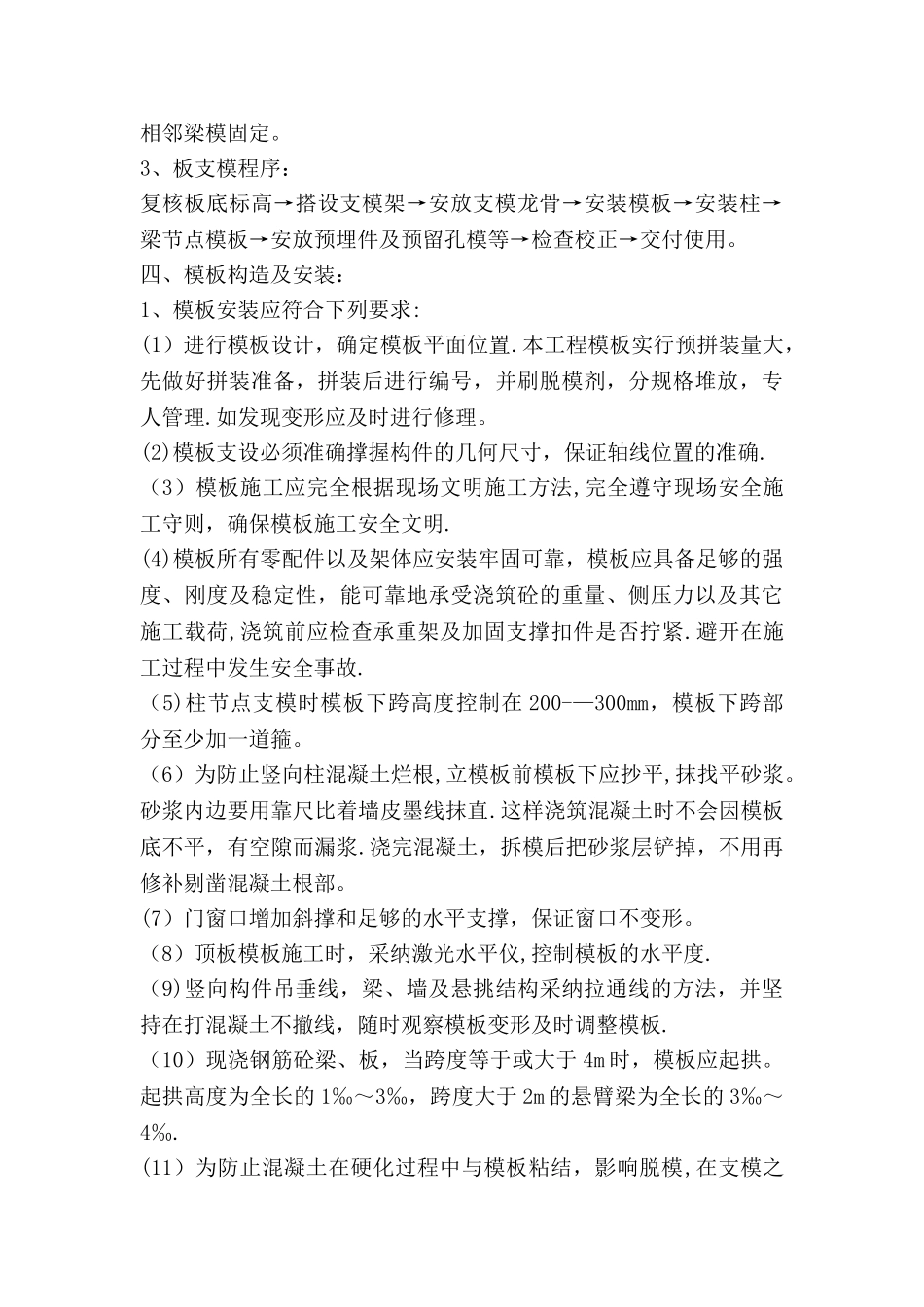 相邻梁模固定。
3、板支模程序：
复核板底标高→搭设支模架→安放支模龙骨→安装模板→安装柱→梁节点模板→安放预埋件及预留孔模等→检查校正→交付使用。
四、模板构造及安装：
1、模板安装应符合下列要求:
(1）进行模板设计，确定模板平面位置.本工程模板实行预拼装量大，先做好拼装准备，拼装后进行编号，并刷脱模剂，分规格堆放，专人管理.如发现变形应及时进行修理。
(2)模板支设必须准确撑握构件的几何尺寸，保证轴线位置的准确.
（3）模板施工应完全根据现场文明施工方法,完全遵守现场安全施工守则，确保模板施工安全文明.
(4)模板所有零配件以及架体应安装牢固可靠，模板应具备足够的强度、刚度及稳定性，能可靠地承受浇筑砼的重量、侧压力以及其它施工载荷,浇筑前应检查承重架及加固支撑扣件是否拧紧.避开在施工过程中发生安全事故.
（5)柱节点支模时模板下跨高度控制在200-—300mm，模板下跨部分至少加一道箍。
（6）为防止竖向柱混凝土烂根,立模板前模板下应抄平,抹找平砂浆。砂浆内边要用靠尺比着墙皮墨线抹直.这样浇筑混凝土时不会因模板底不平，有空隙而漏浆.浇完混凝土，拆模后把砂浆层铲掉，不用再修补剔凿混凝土根部。
(7）门窗口增加斜撑和足够的水平支撑，保证窗口不变形。
（8）顶板模板施工时，采纳激光水平仪,控制模板的水平度.
（9)竖向构件吊垂线，梁、墙及悬挑结构采纳拉通线的方法，并坚持在打混凝土不撤线，随时观察模板变形及时调整模板.
（10）现浇钢筋砼梁、板，当跨度等于或大于4m时，模板应起拱。起拱高度为全长的1‰～3‰，跨度大于2m的悬臂梁为全长的3‰～4‰.
(11）为防止混凝土在硬化过程中与模板粘结，影响脱模,在支模之